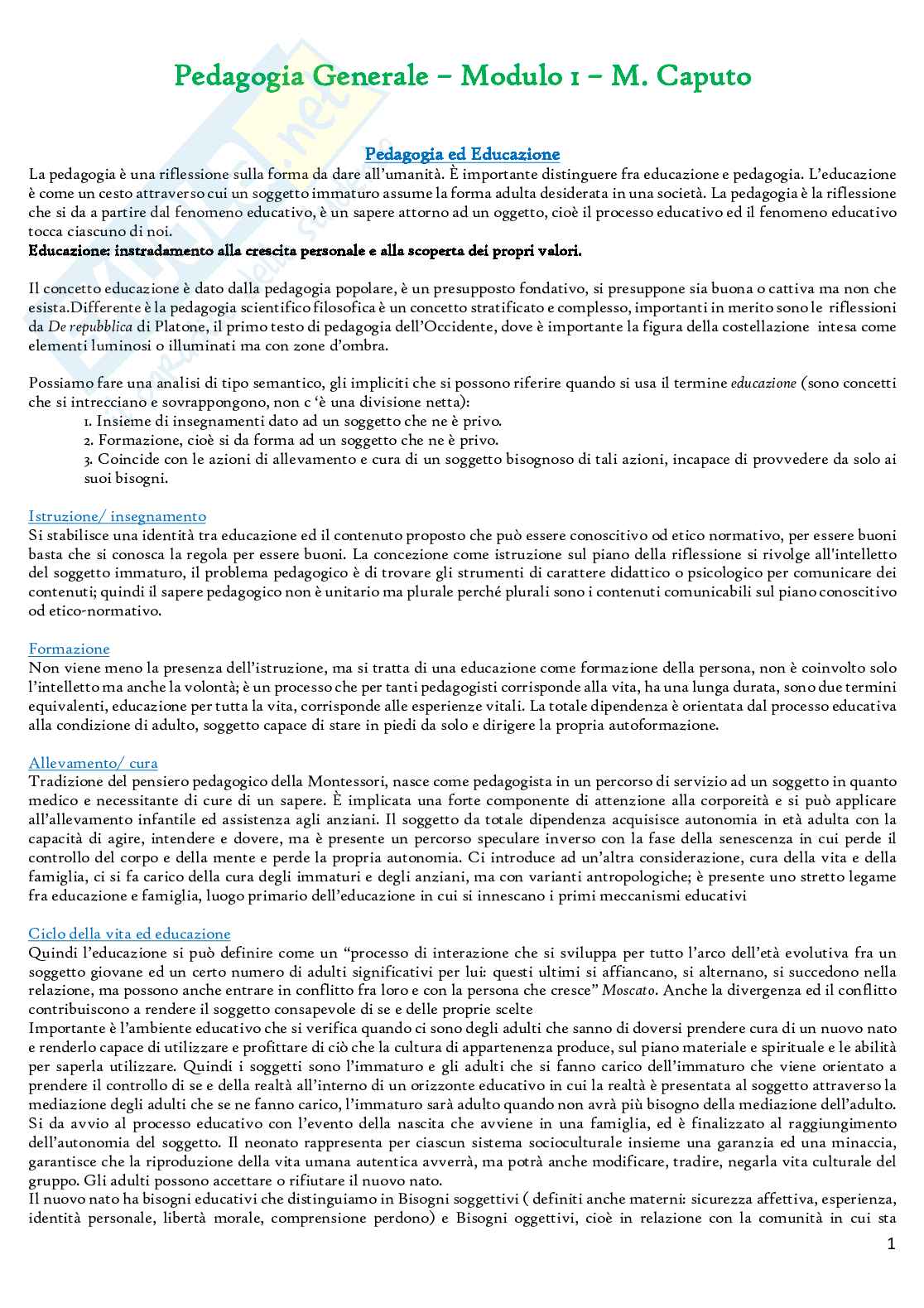 Pedagogia Generale – Modulo 1 – M. Caputo

Pedagogia ed Educazione
La pedagogia è una riflessione sulla forma da dare all'umanità. È importante distinguere fra educazione e pedagogia. L'educazione è come un cesto attraverso cui un soggetto immaturo assume la forma adulta desiderata in una società. La pedagogia è la riflessione che si da a partire dal fenomeno educativo, è un sapere attorno ad un oggetto, cioè il processo educativo ed il fenomeno educativo tocca ciascuno di noi.
Educazione: instradamento alla crescita personale e alla scoperta dei propri valori.

Il concetto educazione è dato dalla pedagogia popolare, è un presupposto fondativo, si presuppone sia buona o cattiva ma non che esista.Differente è la pedagogia scientifico filosofica è un concetto stratificato e complesso, importanti in merito sono le riflessioni da De repubblica di Platone, il primo testo di pedagogia dell'Occidente, dove è importante la figura della costellazione intesa come elementi luminosi o illuminati ma con zone d'ombra.

Possiamo fare una analisi di tipo semantico, gli impliciti che si possono riferire quando si usa il termine educazione (sono concetti che si intrecciano e sovrappongono, non c 'è una divisione netta):
1. Insieme di insegnamenti dato ad un soggetto che ne è privo.
2. Formazione, cioè si da forma ad un soggetto che ne è privo.
3. Coincide con le azioni di allevamento e cura di un soggetto bisognoso di tali azioni, incapace di provvedere da solo ai suoi bisogni.

Istruzione/ insegnamento
Si stabilisce una identità tra educazione ed il contenuto proposto che può essere conoscitivo od etico normativo, per essere buoni basta che si conosca la regola per essere buoni. La concezione come istruzione sul piano della riflessione si rivolge all'intelletto del soggetto immaturo, il problema pedagogico è di trovare gli strumenti di carattere didattico o psicologico per comunicare dei contenuti; quindi il sapere pedagogico non è unitario ma plurale perché plurali sono i contenuti comunicabili sul piano conoscitivo od etico-normativo.

Formazione
Non viene meno la presenza dell'istruzione, ma si tratta di una educazione come formazione della persona, non è coinvolto solo l'intelletto ma anche la volontà; è un processo che per tanti pedagogisti corrisponde alla vita, ha una lunga durata, sono due termini equivalenti, educazione per tutta la vita, corrisponde alle esperienze vitali. La totale dipendenza è orientata dal processo educativa alla condizione di adulto, soggetto capace di stare in piedi da solo e dirigere la propria autoformazione.

Allevamento/ cura
Tradizione del pensiero pedagogico della Montessori, nasce come pedagogista in un percorso di servizio ad un soggetto in quanto medico e necessitante di cure di un sapere. È implicata una forte componente di attenzione alla corporeità e si può applicare all'allevamento infantile ed assistenza agli anziani. Il soggetto da totale dipendenza acquisisce autonomia in età adulta con la capacità di agire, intendere e dovere, ma è presente un percorso speculare inverso con la fase della senescenza in cui perde il controllo del corpo e della mente e perde la propria autonomia. Ci introduce ad un'altra considerazione, cura della vita e della famiglia, ci si fa carico della cura degli immaturi e degli anziani, ma con varianti antropologiche; è presente uno stretto legame fra educazione e famiglia, luogo primario dell'educazione in cui si innescano i primi meccanismi educativi

Ciclo della vita ed educazione
Quindi l'educazione si può definire come un "processo di interazione che si sviluppa per tutto l'arco dell'età evolutiva fra un soggetto giovane ed un certo numero di adulti significativi per lui: questi ultimi si affiancano, si alternano, si succedono nella relazione, ma possono anche entrare in conflitto fra loro e con la persona che cresce" Moscato. Anche la divergenza ed il conflitto contribuiscono a rendere il soggetto consapevole di se e delle proprie scelte
Importante è l'ambiente educativo che si verifica quando ci sono degli adulti che sanno di doversi prendere cura di un nuovo nato e renderlo capace di utilizzare e profittare di ciò che la cultura di appartenenza produce, sul piano materiale e spirituale e le abilità per saperla utilizzare. Quindi i soggetti sono l'immaturo e gli adulti che si fanno carico dell'immaturo che viene orientato a prendere il controllo di se e della realtà all'interno di un orizzonte educativo in cui la realtà è presentata al soggetto attraverso la mediazione degli adulti che se ne fanno carico, l'immaturo sarà adulto quando non avrà più bisogno della mediazione dell'adulto.
Si da avvio al processo educativo con l'evento della nascita che avviene in una famiglia, ed è finalizzato al raggiungimento dell'autonomia del soggetto. Il neonato rappresenta per ciascun sistema socioculturale insieme una garanzia ed una minaccia, garantisce che la riproduzione della vita umana autentica avverrà, ma potrà anche modificare, tradire, negarla vita culturale del gruppo. Gli adulti possono accettare o rifiutare il nuovo nato.
Il nuovo nato ha bisogni educativi che distinguiamo in Bisogni soggettivi ( definiti anche materni: sicurezza affettiva, esperienza, identità personale, libertà morale, comprensione perdono) e Bisogni oggettivi, cioè in relazione con la comunità in cui sta

1